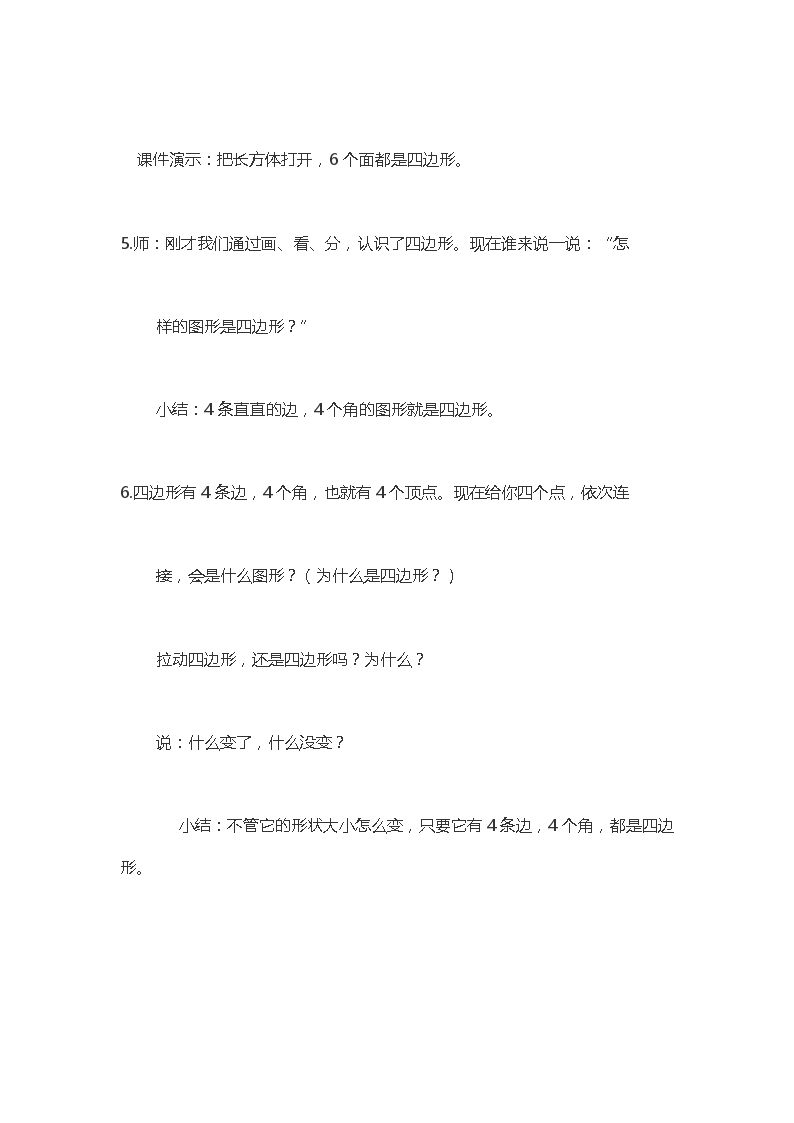 课件演示：把长方体打开，6个面都是四边形。

5.师：刚才我们通过画、看、分，认识了四边形。现在谁来说一说：“怎样的图形是四边形？”

小结：4条直直的边，4个角的图形就是四边形。

6.四边形有4条边，4个角，也就有4个顶点。现在给你四个点，依次连接，会是什么图形？（为什么是四边形？）

拉动四边形，还是四边形吗？为什么？

说：什么变了，什么没变？

小结：不管它的形状大小怎么变，只要它有4条边，4个角，都是四边形。